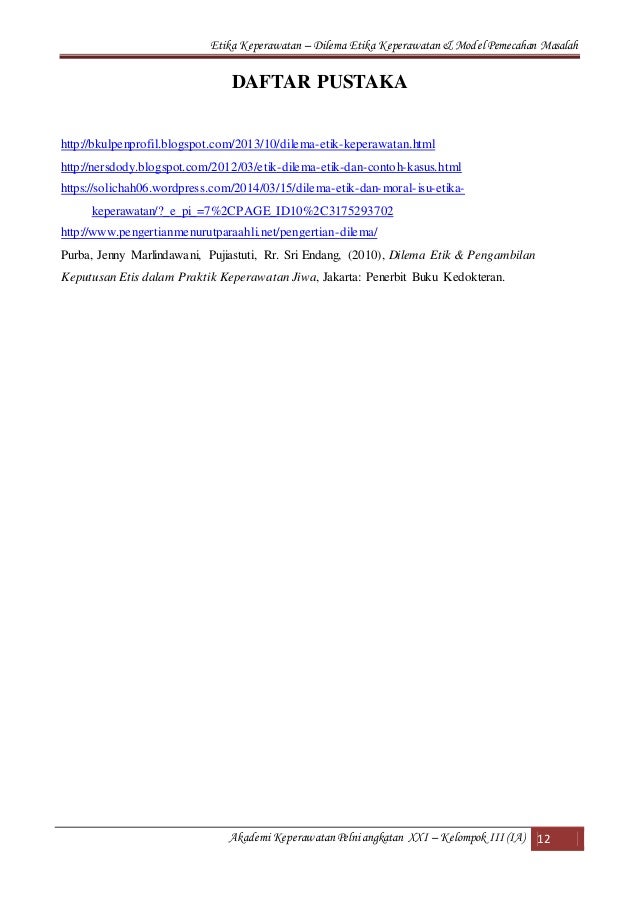 Etika Keperawatan – Dilema Etika Keperawatan & Model Pemecahan Masalah

DAFTAR PUSTAKA

http://bkulpenprofil.blogspot.com/2013/10/dilema-etik-keperawatan.html

http://nersdody.blogspot.com/2012/03/etik-dilema-etik-dan-contoh-kasus.html

https://solichah06.wordpress.com/2014/03/15/dilema-etik-dan-moral-isu-etika-keperawatan/?_e_pi_=7%2CPAGE_ID10%2C3175293702

http://www.pengertianmenurutparaahli.net/pengertian-dilema/

Purba, Jenny Marlindawani, Pujiastuti, Rr. Sri Endang, (2010), Dilema Etik & Pengambilan Keputusan Etis dalam Praktik Keperawatan Jiwa, Jakarta: Penerbit Buku Kedokteran.

Akademi Keperawatan Pelni angkatan XXI – Kelompok III (IA) 12